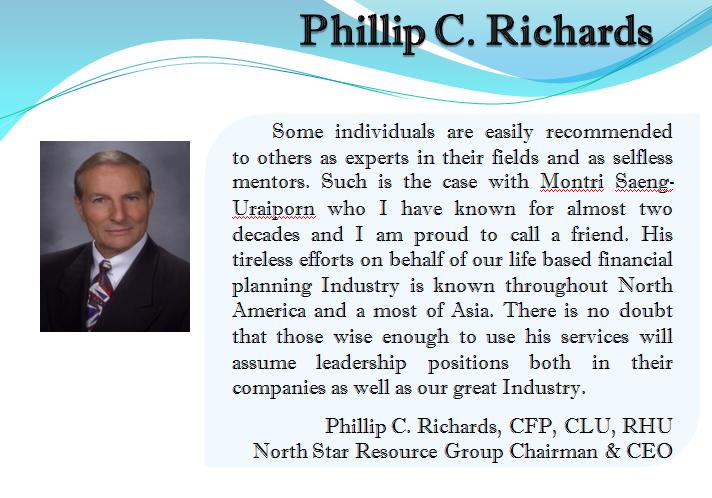 Phillip C. Richards

Some individuals are easily recommended to others as experts in their fields and as selfless mentors. Such is the case with Montri Saeng-Uraiporn who I have known for almost two decades and I am proud to call a friend. His tireless efforts on behalf of our life based financial planning Industry is known throughout North America and a most of Asia. There is no doubt that those wise enough to use his services will assume leadership positions both in their companies as well as our great Industry.

Phillip C. Richards, CFP, CLU, RHU
North Star Resource Group Chairman & CEO